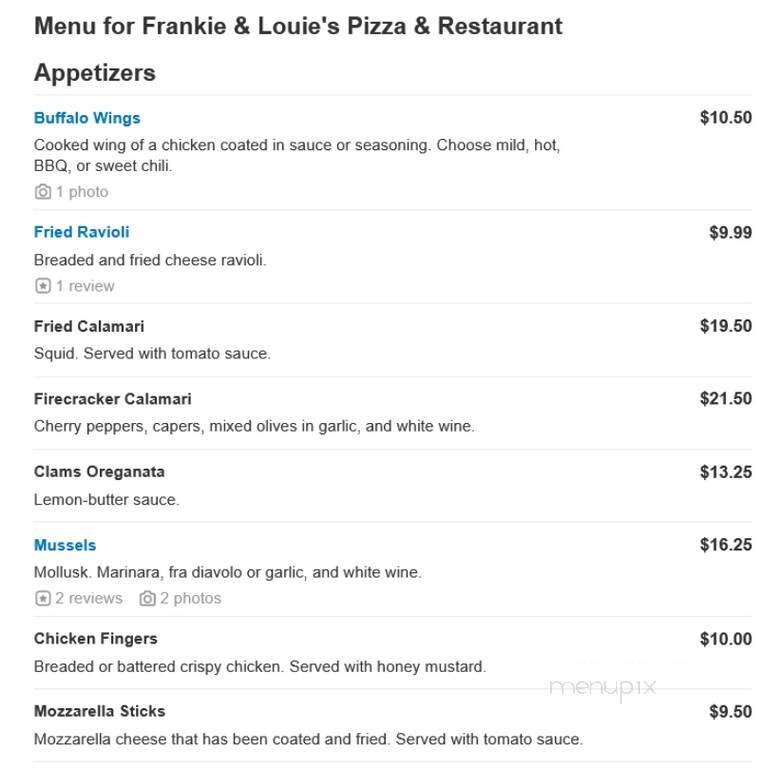 Menu for Frankie & Louie's Pizza & Restaurant

Appetizers

Buffalo Wings
$10.50
Cooked wing of a chicken coated in sauce or seasoning. Choose mild, hot, BBQ, or sweet chili.
1 photo

Fried Ravioli
$9.99
Breaded and fried cheese ravioli.
1 review

Fried Calamari
$19.50
Squid. Served with tomato sauce.

Firecracker Calamari
$21.50
Cherry peppers, capers, mixed olives in garlic, and white wine.

Clams Oreganata
$13.25
Lemon-butter sauce.

Mussels
$16.25
Mollusk. Marinara, fra diavolo or garlic, and white wine.
2 reviews 2 photos

Chicken Fingers
$10.00
Breaded or battered crispy chicken. Served with honey mustard.

menupix

Mozzarella Sticks
$9.50
Mozzarella cheese that has been coated and fried. Served with tomato sauce.